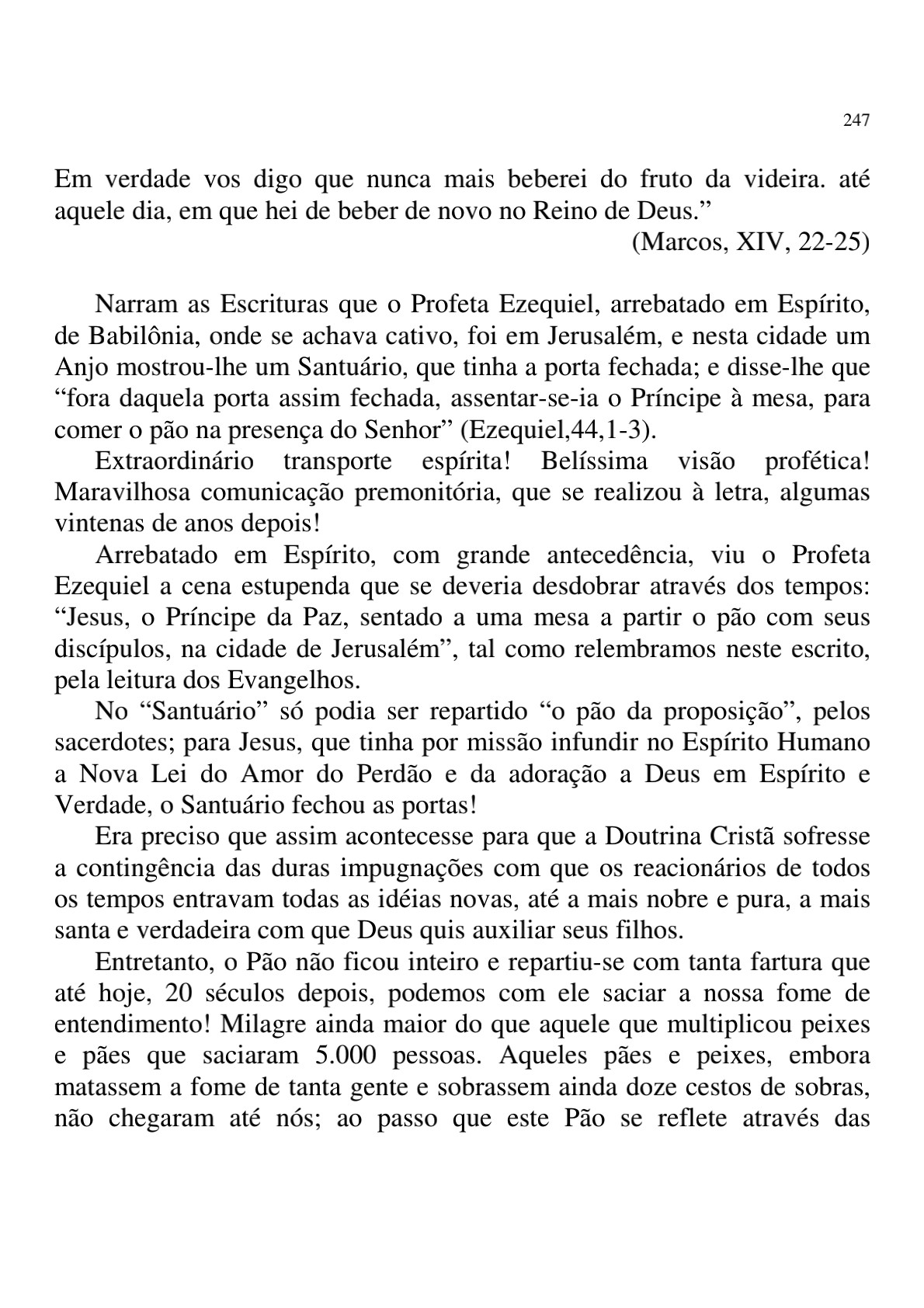 247

Em verdade vos digo que nunca mais beberei do fruto da videira. até aquele dia, em que hei de beber de novo no Reino de Deus.”

(Marcos, XIV, 22-25)

Narram as Escrituras que o Profeta Ezequiel, arrebatado em Espírito, de Babilônia, onde se achava cativo, foi em Jerusalém, e nesta cidade um Anjo mostrou-lhe um Santuário, que tinha a porta fechada; e disse-lhe que “fora daquela porta assim fechada, assentar-se-ia o Príncipe à mesa, para comer o pão na presença do Senhor” (Ezequiel,44,1-3).

Extraordinário transporte espírita! Belíssima visão profética! Maravilhosa comunicação premonitória, que se realizou à letra, algumas vintenas de anos depois!

Arrebatado em Espírito, com grande antecedência, viu o Profeta Ezequiel a cena estupenda que se deveria desdobrar através dos tempos: “Jesus, o Príncipe da Paz, sentado a uma mesa a partir o pão com seus discípulos, na cidade de Jerusalém”, tal como relembramos neste escrito, pela leitura dos Evangelhos.

No “Santuário” só podia ser repartido “o pão da proposição”, pelos sacerdotes; para Jesus, que tinha por missão infundir no Espírito Humano a Nova Lei do Amor do Perdão e da adoração a Deus em Espírito e Verdade, o Santuário fechou as portas!

Era preciso que assim acontecesse para que a Doutrina Cristã sofresse a contingência das duras impugnações com que os reacionários de todos os tempos entravam todas as idéias novas, até a mais nobre e pura, a mais santa e verdadeira com que Deus quis auxiliar seus filhos.

Entretanto, o Pão não ficou inteiro e repartiu-se com tanta fartura que até hoje, 20 séculos depois, podemos com ele saciar a nossa fome de entendimento! Milagre ainda maior do que aquele que multiplicou peixes e pães que saciaram 5.000 pessoas. Aqueles pães e peixes, embora matassem a fome de tanta gente e sobrassem ainda doze cestos de sobras, não chegaram até nós; ao passo que este Pão se reflete através das